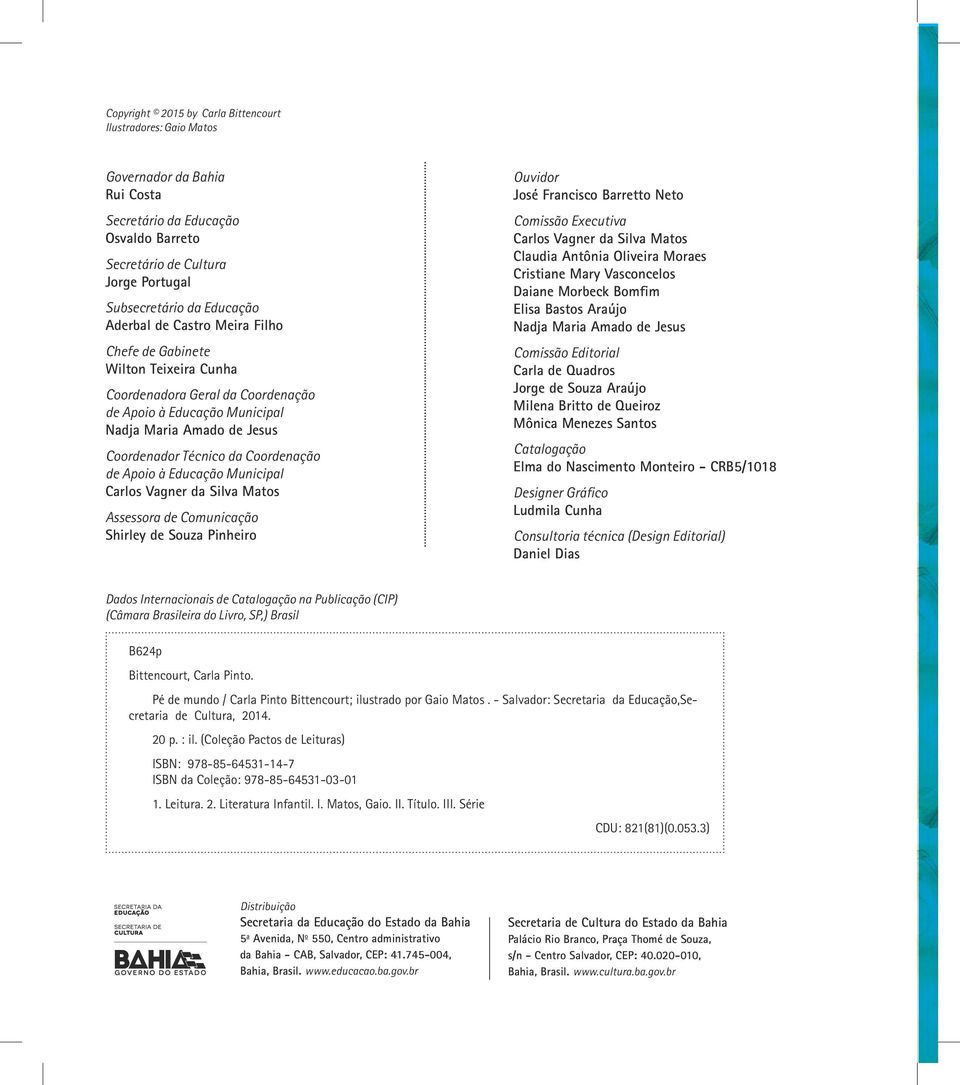 Copyright © 2015 by Carla Bittencourt
Ilustradores: Gaio Matos

Governador da Bahia
Rui Costa

Secretário da Educação
Osvaldo Barreto

Secretário de Cultura
Jorge Portugal

Subsecretário da Educação
Aderbal de Castro Meira Filho

Chefe de Gabinete
Wilton Teixeira Cunha

Coordenadora Geral da Coordenação de Apoio à Educação Municipal
Nadja Maria Amado de Jesus

Coordenador Técnico da Coordenação de Apoio à Educação Municipal
Carlos Vagner da Silva Matos

Assessora de Comunicação
Shirley de Souza Pinheiro

Ouvidor
José Francisco Barretto Neto

Comissão Executiva
Carlos Vagner da Silva Matos
Claudia Antônia Oliveira Moraes
Cristiane Mary Vasconcelos
Daiane Morbeck Bomfim
Elisa Bastos Araújo
Nadja Maria Amado de Jesus

Comissão Editorial
Carla de Quadros
Jorge de Souza Araújo
Milena Britto de Queiroz
Mônica Menezes Santos

Catalogação
Elma do Nascimento Monteiro - CRB5/1018

Designer Gráfico
Ludmila Cunha

Consultoria técnica (Design Editorial)
Daniel Dias

Dados Internacionais de Catalogação na Publicação (CIP)
(Câmara Brasileira do Livro, SP,) Brasil

B624p
Bittencourt, Carla Pinto.

Pé de mundo / Carla Pinto Bittencourt; ilustrado por Gaio Matos . - Salvador: Secretaria da Educação,Secretaria de Cultura, 2014.

20 p. : il. (Coleção Pactos de Leituras)

ISBN: 978-85-64531-14-7
ISBN da Coleção: 978-85-64531-03-01

1. Leitura. 2. Literatura Infantil. I. Matos, Gaio. II. Título. III. Série

CDU: 821(81)(0.053.3)

SECRETARIA DA EDUCAÇÃO
SECRETARIA DE CULTURA
BAHIA
GOVERNO DO ESTADO

Distribuição
Secretaria da Educação do Estado da Bahia
5ª Avenida, Nº 550, Centro administrativo da Bahia - CAB, Salvador, CEP: 41.745-004, Bahia, Brasil. www.educacao.ba.gov.br

Secretaria de Cultura do Estado da Bahia
Palácio Rio Branco, Praça Thomé de Souza, s/n - Centro Salvador, CEP: 40.020-010, Bahia, Brasil. www.cultura.ba.gov.br